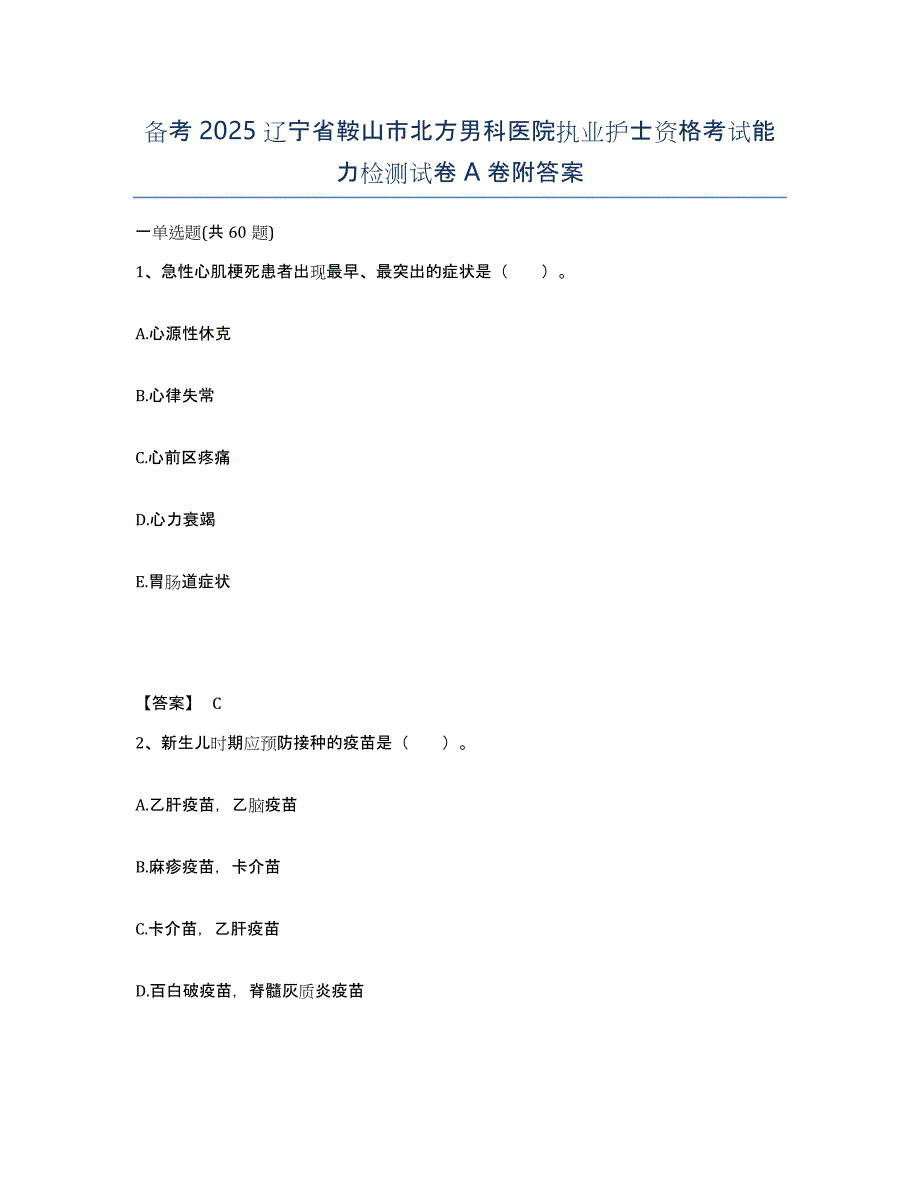 备考 2025 辽宁省鞍山市北方男科医院执业护士资格考试能力检测试卷 A 卷附答案

一单选题(共 60 题)

1、急性心肌梗死患者出现最早、最突出的症状是（　　）。

A.心源性休克

B.心律失常

C.心前区疼痛

D.心力衰竭

E.胃肠道症状

【答案】 C

2、新生儿时期应预防接种的疫苗是（　　）。

A.乙肝疫苗，乙脑疫苗

B.麻疹疫苗，卡介苗

C.卡介苗，乙肝疫苗

D.百白破疫苗，脊髓灰质炎疫苗